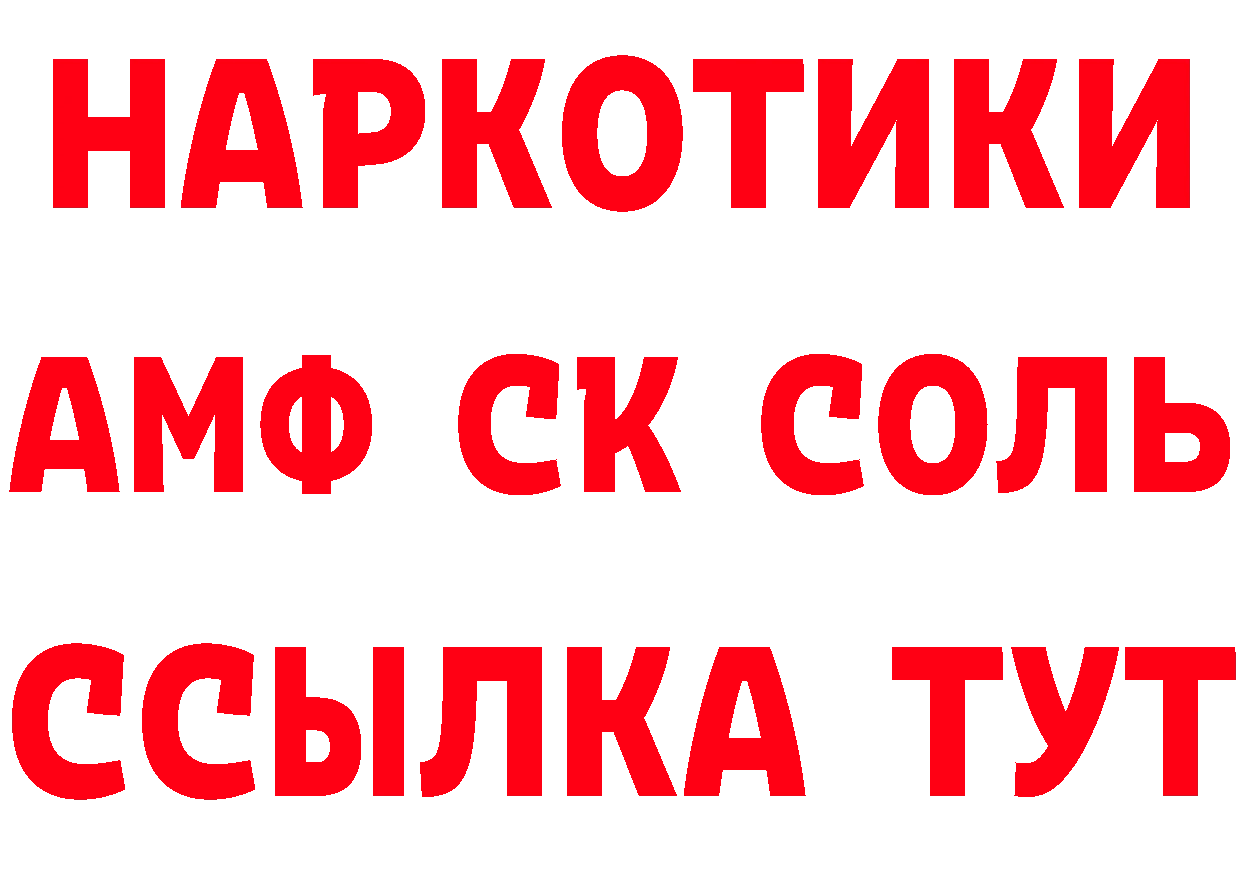 НАРКОТИКИ

АМФ СК СОЛЬ

ССЫЛКА ТУТ